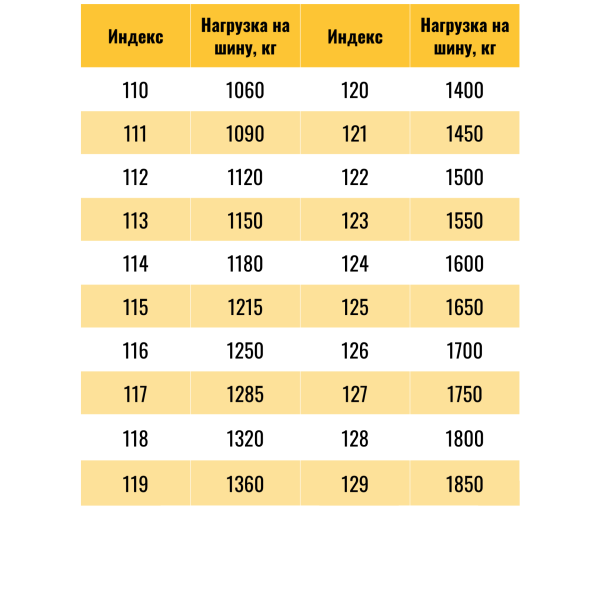 | Индекс | Нагрузка на шину, кг | Индекс | Нагрузка на шину, кг |
|---|---|---|---|
| 110 | 1060 | 120 | 1400 |
| 111 | 1090 | 121 | 1450 |
| 112 | 1120 | 122 | 1500 |
| 113 | 1150 | 123 | 1550 |
| 114 | 1180 | 124 | 1600 |
| 115 | 1215 | 125 | 1650 |
| 116 | 1250 | 126 | 1700 |
| 117 | 1285 | 127 | 1750 |
| 118 | 1320 | 128 | 1800 |
| 119 | 1360 | 129 | 1850 |